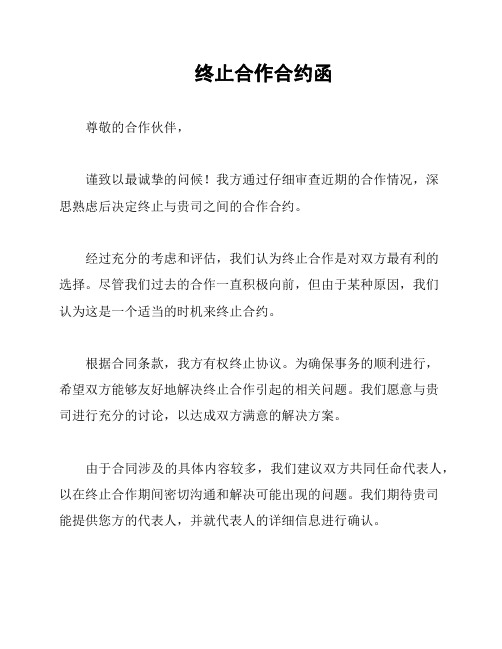 终止合作合约函

尊敬的合作伙伴，

谨致以最诚挚的问候！我方通过仔细审查近期的合作情况，深思熟虑后决定终止与贵司之间的合作合约。

经过充分的考虑和评估，我们认为终止合作是对双方最有利的选择。尽管我们过去的合作一直积极向前，但由于某种原因，我们认为这是一个适当的时机来终止合约。

根据合同条款，我方有权终止协议。为确保事务的顺利进行，希望双方能够友好地解决终止合作引起的相关问题。我们愿意与贵司进行充分的讨论，以达成双方满意的解决方案。

由于合同涉及的具体内容较多，我们建议双方共同任命代表人，以在终止合作期间密切沟通和解决可能出现的问题。我们期待贵司能提供您方的代表人，并就代表人的详细信息进行确认。